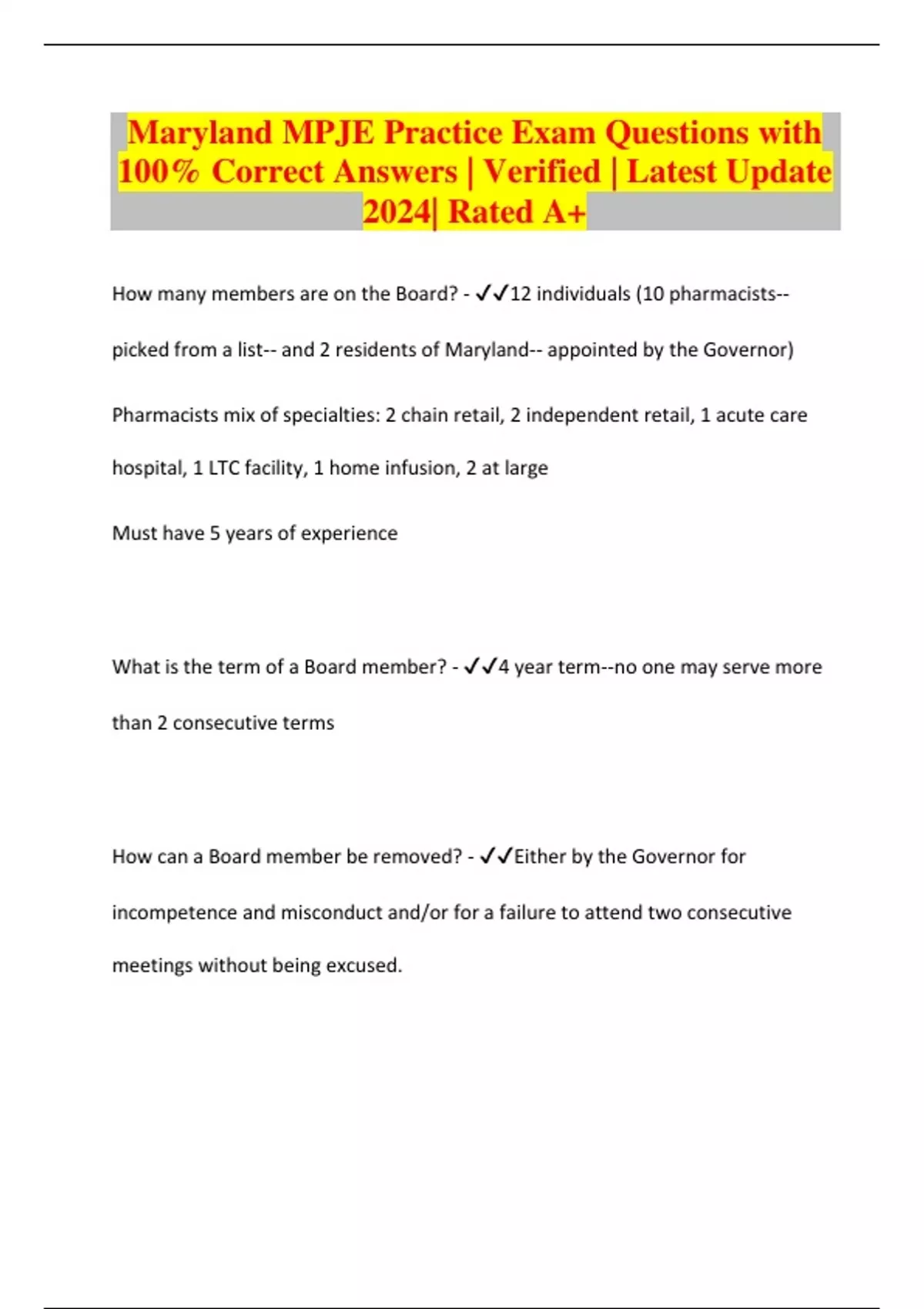 Maryland MPJE Practice Exam Questions with 100% Correct Answers | Verified | Latest Update 2024| Rated A+

How many members are on the Board? - ✓✓12 individuals (10 pharmacists-- picked from a list-- and 2 residents of Maryland-- appointed by the Governor)

Pharmacists mix of specialties: 2 chain retail, 2 independent retail, 1 acute care hospital, 1 LTC facility, 1 home infusion, 2 at large

Must have 5 years of experience

What is the term of a Board member? - ✓✓4 year term--no one may serve more than 2 consecutive terms

How can a Board member be removed? - ✓✓Either by the Governor for incompetence and misconduct and/or for a failure to attend two consecutive meetings without being excused.